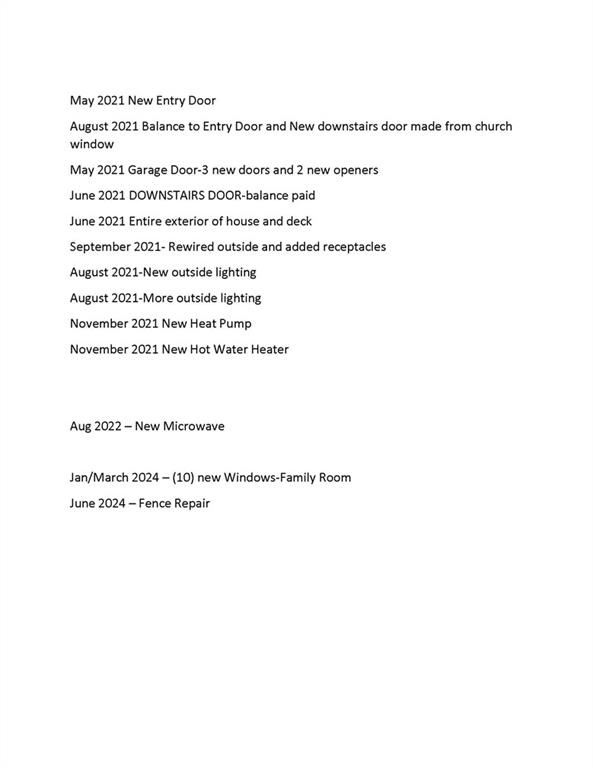 May 2021 New Entry Door

August 2021 Balance to Entry Door and New downstairs door made from church window

May 2021 Garage Door-3 new doors and 2 new openers

June 2021 DOWNSTAIRS DOOR-balance paid

June 2021 Entire exterior of house and deck

September 2021- Rewired outside and added receptacles

August 2021-New outside lighting

August 2021-More outside lighting

November 2021 New Heat Pump

November 2021 New Hot Water Heater

Aug 2022 – New Microwave

Jan/March 2024 – (10) new Windows-Family Room

June 2024 – Fence Repair